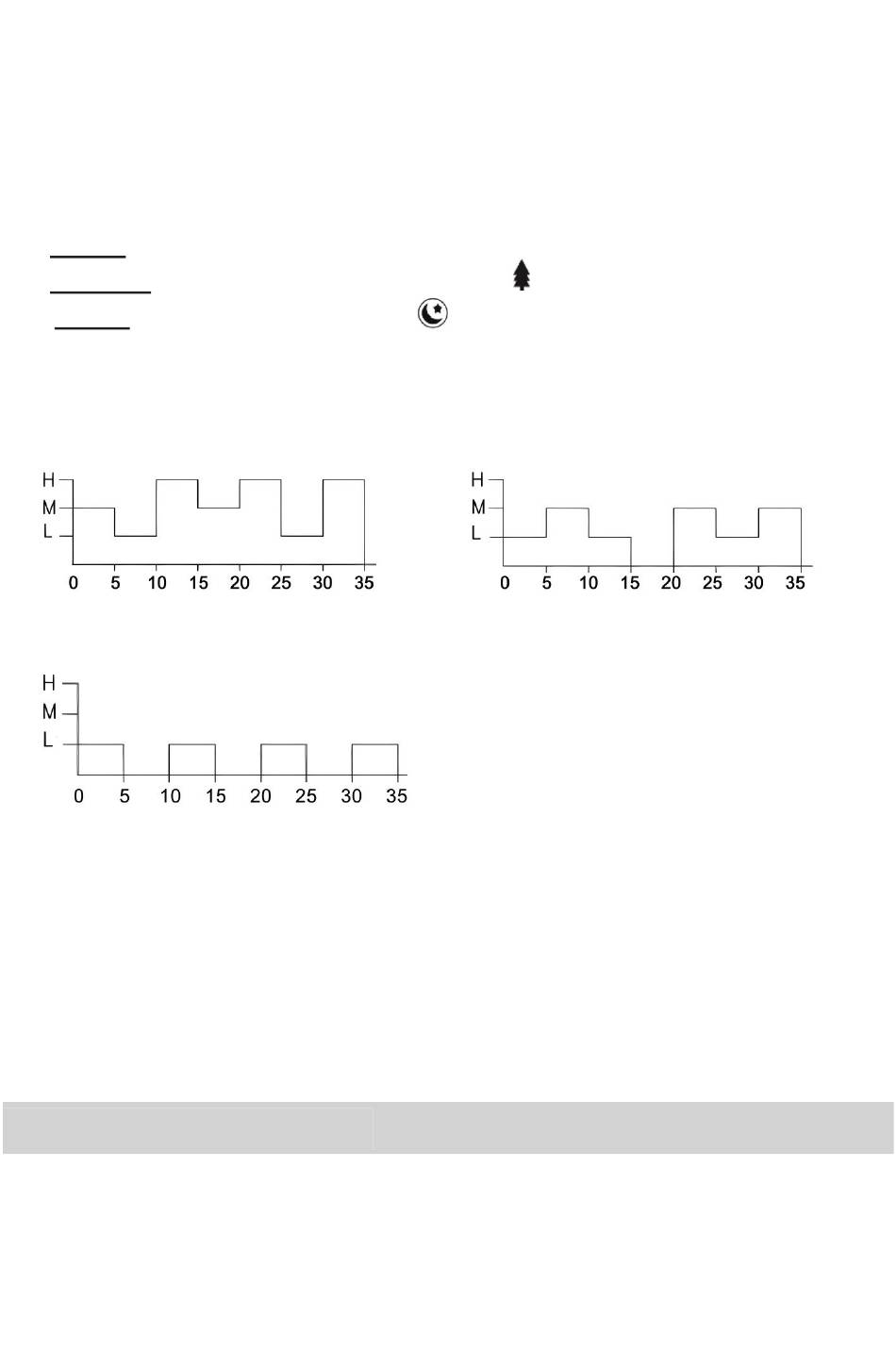 H
M
L
0 5 10 15 20 25 30 35

H
M
L
0 5 10 15 20 25 30 35

H
M
L
0 5 10 15 20 25 30 35